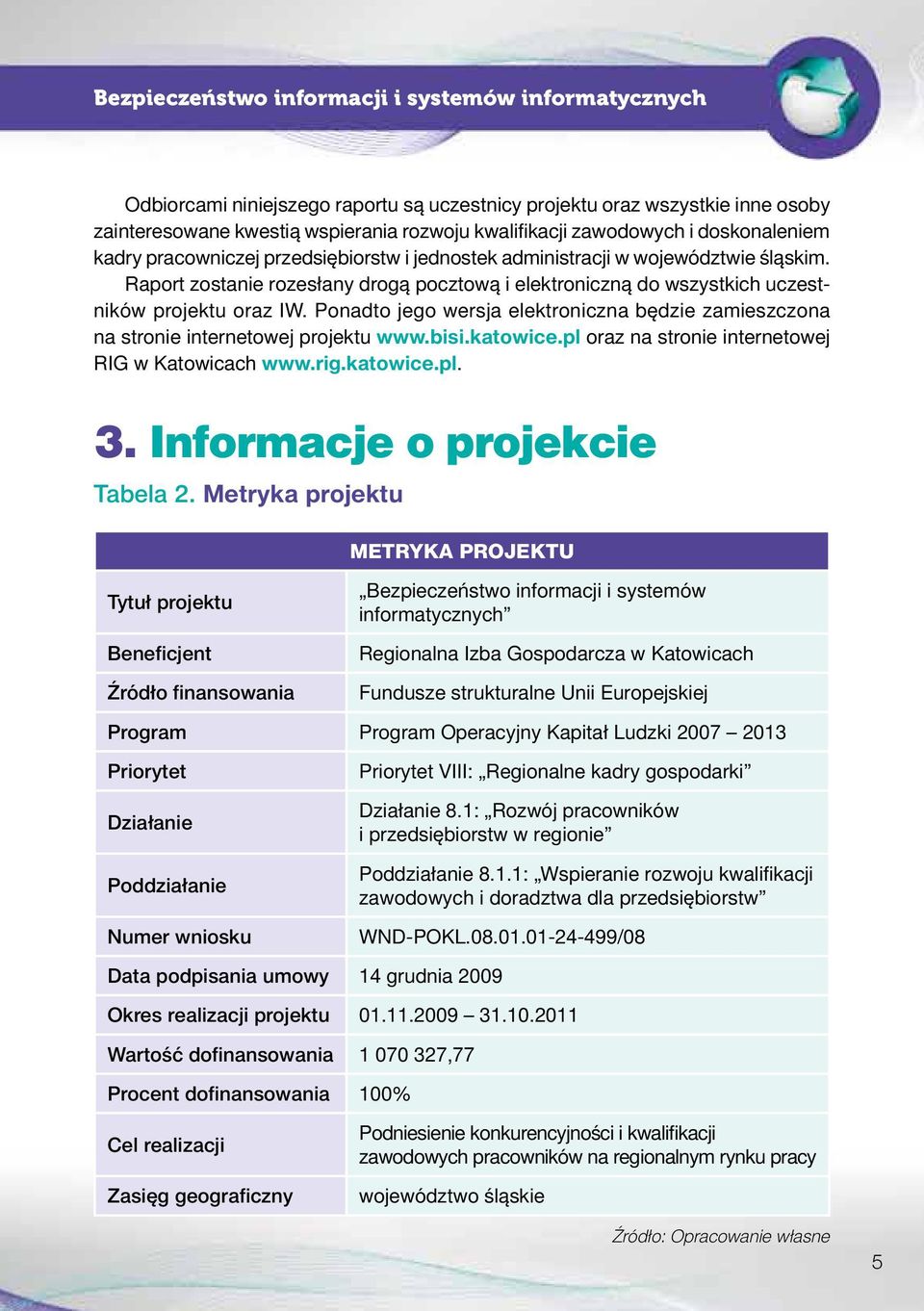 Bezpieczeństwo informacji i systemów informatycznych

Odbiorcami niniejszego raportu są uczestnicy projektu oraz wszystkie inne osoby zainteresowane kwestią wspierania rozwoju kwalifikacji zawodowych i doskonaleniem kadry pracowniczej przedsiębiorstw i jednostek administracji w województwie śląskim.

Raport zostanie rozesłany drogą pocztową i elektroniczną do wszystkich uczestników projektu oraz IW. Ponadto jego wersja elektroniczna będzie zamieszczona na stronie internetowej projektu www.bisi.katowice.pl oraz na stronie internetowej RIG w Katowicach www.rig.katowice.pl.

3. Informacje o projekcie

Tabela 2. Metryka projektu

| METRYKA PROJEKTU | |
|---|---|
| Tytuł projektu | „Bezpieczeństwo informacji i systemów informatycznych” |
| Beneficjent | Regionalna Izba Gospodarcza w Katowicach |
| Źródło finansowania | Fundusze strukturalne Unii Europejskiej |
| Program | Program Operacyjny Kapitał Ludzki 2007 – 2013 |
| Priorytet | Priorytet VIII: „Regionalne kadry gospodarki” |
| Działanie | Działanie 8.1: „Rozwój pracowników i przedsiębiorstw w regionie” |
| Poddziałanie | Poddziałanie 8.1.1: „Wspieranie rozwoju kwalifikacji zawodowych i doradztwa dla przedsiębiorstw” |
| Numer wniosku | WND-POKL.08.01.01-24-499/08 |
| Data podpisania umowy | 14 grudnia 2009 |
| Okres realizacji projektu | 01.11.2009 – 31.10.2011 |
| Wartość dofinansowania | 1 070 327,77 |
| Procent dofinansowania | 100% |
| Cel realizacji | Podniesienie konkurencyjności i kwalifikacji zawodowych pracowników na regionalnym rynku pracy |
| Zasięg geograficzny | województwo śląskie |

Źródło: Opracowanie własne

5